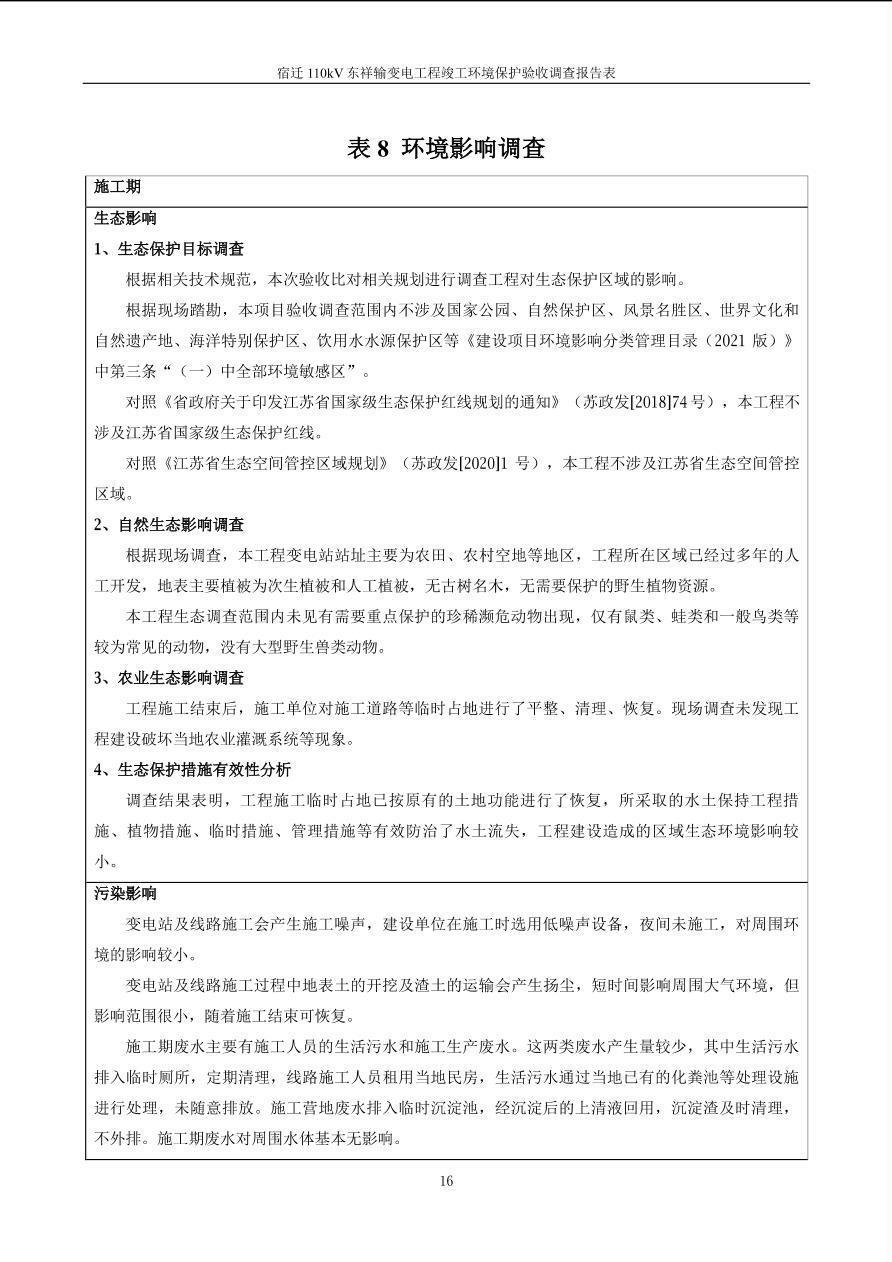 宿迁 110kV 东祥输变电工程竣工环境保护验收调查报告表

表 8 环境影响调查

施工期

生态影响

1、生态保护目标调查

根据相关技术规范，本次验收比对相关规划进行调查工程对生态保护区域的影响。

根据现场踏勘，本项目验收调查范围内不涉及国家公园、自然保护区、风景名胜区、世界文化和自然遗产地、海洋特别保护区、饮用水水源保护区等《建设项目环境影响分类管理目录（2021 版）》中第三条“（一）中全部环境敏感区”。

对照《省政府关于印发江苏省国家级生态保护红线规划的通知》（苏政发[2018]74 号），本工程不涉及江苏省国家级生态保护红线。

对照《江苏省生态空间管控区域规划》（苏政发[2020]1 号），本工程不涉及江苏省生态空间管控区域。

2、自然生态影响调查

根据现场调查，本工程变电站站址主要为农田、农村空地等地区，工程所在区域已经过多年的人工开发，地表主要植被为次生植被和人工植被，无古树名木，无需要保护的野生植物资源。

本工程生态调查范围内未见有需要重点保护的珍稀濒危动物出现，仅有鼠类、蛙类和一般鸟类等较为常见的动物，没有大型野生兽类动物。

3、农业生态影响调查

工程施工结束后，施工单位对施工道路等临时占地进行了平整、清理、恢复。现场调查未发现工程建设破坏当地农业灌溉系统等现象。

4、生态保护措施有效性分析

调查结果表明，工程施工临时占地已按原有的土地功能进行了恢复，所采取的水土保持工程措施、植物措施、临时措施、管理措施等有效防治了水土流失，工程建设造成的区域生态环境影响较小。

污染影响

变电站及线路施工会产生施工噪声，建设单位在施工时选用低噪声设备，夜间未施工，对周围环境的影响较小。

变电站及线路施工过程中地表土的开挖及渣土的运输会产生扬尘，短时间影响周围大气环境，但影响范围很小，随着施工结束可恢复。

施工期废水主要有施工人员的生活污水和施工生产废水。这两类废水产生量较少，其中生活污水排入临时厕所，定期清理，线路施工人员租用当地民房，生活污水通过当地已有的化粪池等处理设施进行处理，未随意排放。施工营地废水排入临时沉淀池，经沉淀后的上清液回用，沉淀渣及时清理，不外排。施工期废水对周围水体基本无影响。

16